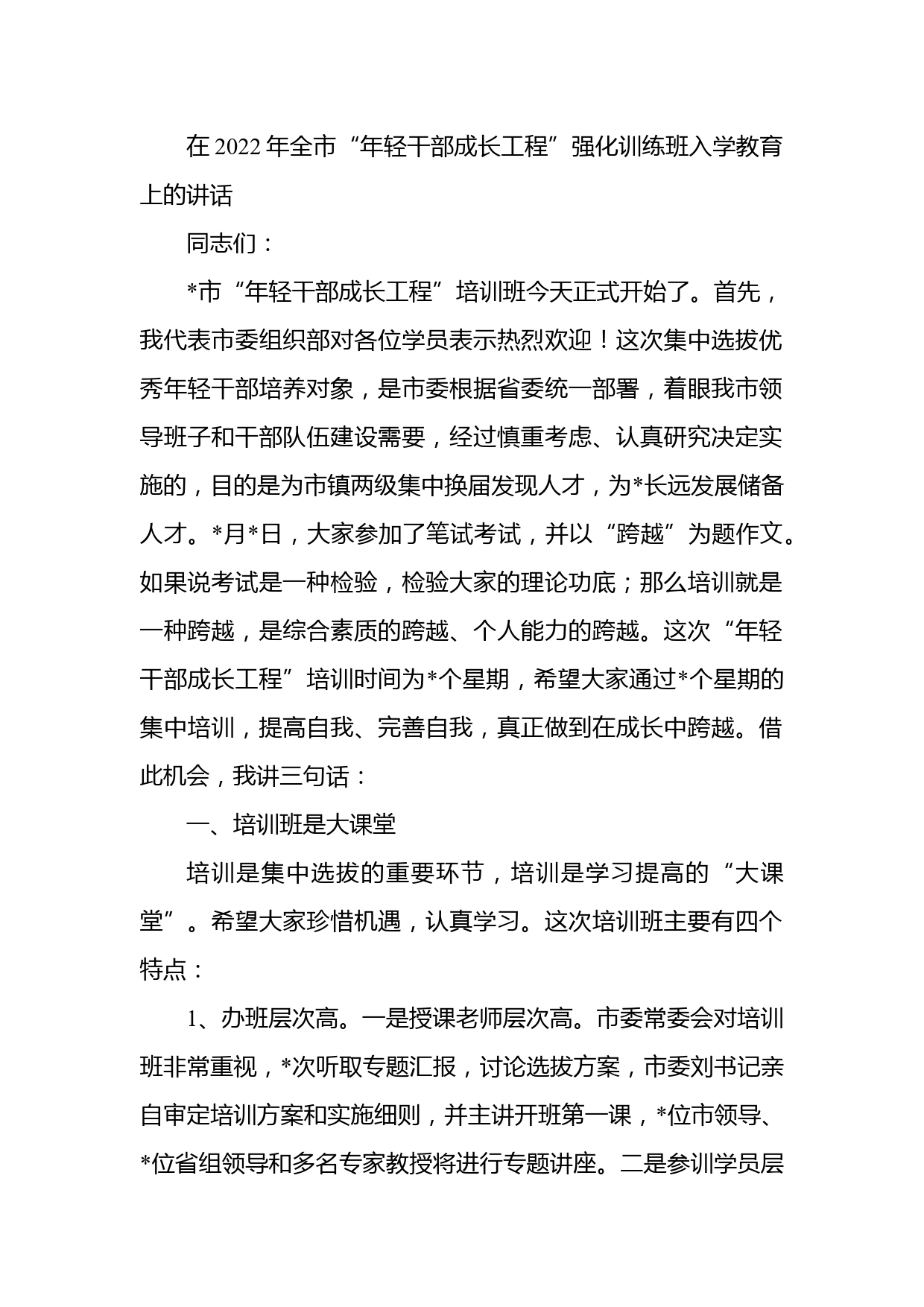 在2022年全市“年轻干部成长工程”强化训练班入学教育上的讲话

同志们：

*市“年轻干部成长工程”培训班今天正式开始了。首先，我代表市委组织部对各位学员表示热烈欢迎！这次集中选拔优秀年轻干部培养对象，是市委根据省委统一部署，着眼我市领导班子和干部队伍建设需要，经过慎重考虑、认真研究决定实施的，目的是为市镇两级集中换届发现人才，为*长远发展储备人才。*月*日，大家参加了笔试考试，并以“跨越”为题作文。如果说考试是一种检验，检验大家的理论功底；那么培训就是一种跨越，是综合素质的跨越、个人能力的跨越。这次“年轻干部成长工程”培训时间为*个星期，希望大家通过*个星期的集中培训，提高自我、完善自我，真正做到在成长中跨越。借此机会，我讲三句话：

一、培训班是大课堂

培训是集中选拔的重要环节，培训是学习提高的“大课堂”。希望大家珍惜机遇，认真学习。这次培训班主要有四个特点：

1、办班层次高。一是授课老师层次高。市委常委会对培训班非常重视，*次听取专题汇报，讨论选拔方案，市委刘书记亲自审定培训方案和实施细则，并主讲开班第一课，*位市领导、*位省组领导和多名专家教授将进行专题讲座。二是参训学员层